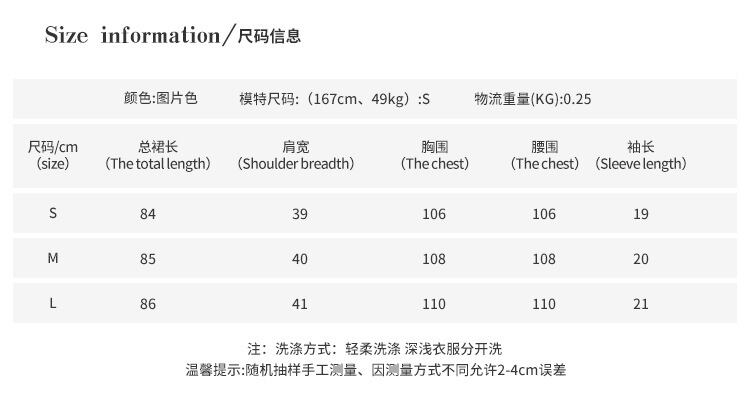 Size information/尺码信息

颜色:图片色 模特尺码:(167cm、49kg):S 物流重量(KG):0.25

| 尺码/cm (size) | 总裙长 (The total length) | 肩宽 (Shoulder breadth) | 胸围 (The chest) | 腰围 (The chest) | 袖长 (Sleeve length) |
|---|---|---|---|---|---|
| S | 84 | 39 | 106 | 106 | 19 |
| M | 85 | 40 | 108 | 108 | 20 |
| L | 86 | 41 | 110 | 110 | 21 |

注:洗涤方式:轻柔洗涤 深浅衣服分开洗
温馨提示:随机抽样手工测量、因测量方式不同允许2-4cm误差